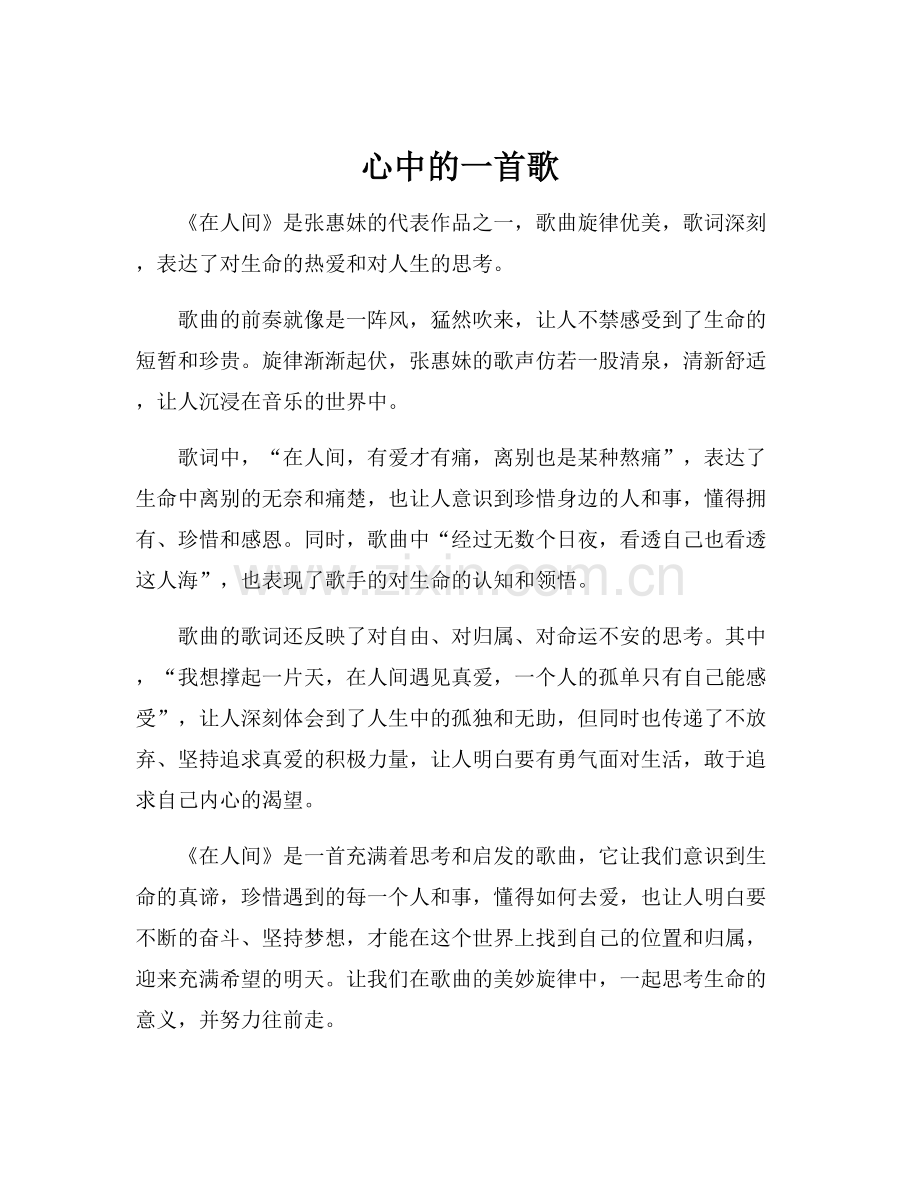 心中的一首歌

《在人间》是张惠妹的代表作品之一，歌曲旋律优美，歌词深刻，表达了对生命的热爱和对人生的思考。

歌曲的前奏就像是一阵风，猛然吹来，让人不禁感受到了生命的短暂和珍贵。旋律渐渐起伏，张惠妹的歌声仿若一股清泉，清新舒适，让人沉浸在音乐的世界中。

歌词中，“在人间，有爱才有痛，离别也是某种熬痛”，表达了生命中离别的无奈和痛楚，也让人意识到珍惜身边的人和事，懂得拥有、珍惜和感恩。同时，歌曲中“经过无数个日夜，看透自己也看透这人海”，也表现了歌手的对生命的认知和领悟。

歌曲的歌词还反映了对自由、对归属、对命运不安的思考。其中，“我想撑起一片天，在人间遇见真爱，一个人的孤单只有自己能感受”，让人深刻体会到了人生中的孤独和无助，但同时也传递了不放弃、坚持追求真爱的积极力量，让人明白要有勇气面对生活，敢于追求自己内心的渴望。

《在人间》是一首充满着思考和启发的歌曲，它让我们意识到生命的真谛，珍惜遇到的每一个人和事，懂得如何去爱，也让人明白要不断的奋斗、坚持梦想，才能在这个世界上找到自己的位置和归属，迎来充满希望的明天。让我们在歌曲的美妙旋律中，一起思考生命的意义，并努力往前走。

www.zixin.com.cn